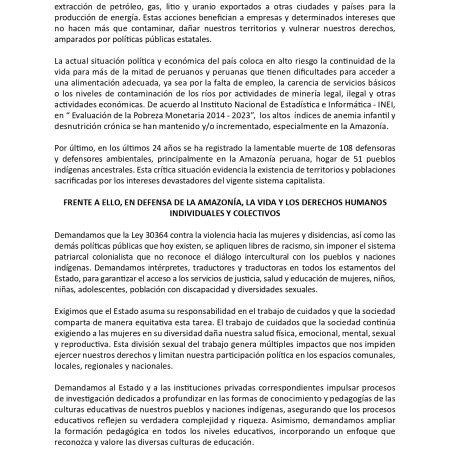 extracción de petróleo, gas, litio y uranio exportados a otras ciudades y países para la producción de energía. Estas acciones benefician a empresas y determinados intereses que no hacen más que contaminar, dañar nuestros territorios y vulnerar nuestros derechos, amparados por políticas públicas estatales.

La actual situación política y económica del país coloca en alto riesgo la continuidad de la vida para más de la mitad de peruanos y peruanas que tienen dificultades para acceder a una alimentación adecuada, ya sea por la falta de empleo, la carencia de servicios básicos o los niveles de contaminación de los ríos por actividades de mineria legal, ilegal y otras actividades económicas. De acuerdo al Instituto Nacional de Estadística e Informática - INEI, en " Evaluación de la Pobreza Monetaria 2014 - 2023", los altos indices de anemia infantil y desnutrición crónica se han mantenido y/o incrementado, especialmente en la Amazonía.

Por último, en los últimos 24 años se ha registrado la lamentable muerte de 108 defensoras y defensores ambientales, principalmente en la Amazonía peruana, hogar de 51 pueblos indígenas ancestrales. Esta crítica situación evidencia la existencia de territorios y poblaciones sacrificadas por los intereses devastadores del vigente sistema capitalista.

FRENTE A ELLO, EN DEFENSA DE LA AMAZONÍA, LA VIDA Y LOS DERECHOS HUMANOS INDIVIDUALES Y COLECTIVOS

Demandamos que la Ley 30364 contra la violencia hacia las mujeres y disidencias, así como las demás políticas públicas que hoy existen, se apliquen libres de racismo, sin imponer el sistema patriarcal colonialista que no reconoce el diálogo intercultural con los pueblos y naciones indígenas. Demandamos intérpretes, traductores y traductoras en todos los estamentos del Estado, para garantizar el acceso a los servicios de justicia, salud y educación de mujeres, niños, niñas, adolescentes, población con discapacidad y diversidades sexuales.

Exigimos que el Estado asuma su responsabilidad en el trabajo de cuidados y que la sociedad comparta de manera equitativa esta tarea. El trabajo de cuidados que la sociedad continúa exigiendo a las mujeres en su diversidad daña nuestra salud física, emocional, mental, sexual y reproductiva. Esta división sexual del trabajo genera múltiples impactos que nos impiden ejercer nuestros derechos y limitan nuestra participación política en los espacios comunales, locales, regionales y nacionales.

Demandamos al Estado y a las instituciones privadas correspondientes impulsar procesos de investigación dedicados a profundizar en las formas de conocimiento y pedagogías de las culturas educativas de nuestros pueblos y naciones indígenas, asegurando que los procesos educativos reflejen su verdadera complejidad y riqueza. Asimismo, demandamos ampliar la formación pedagógica en todos los niveles educativos, incorporando un enfoque que reconozca y valore las diversas culturas de educación.